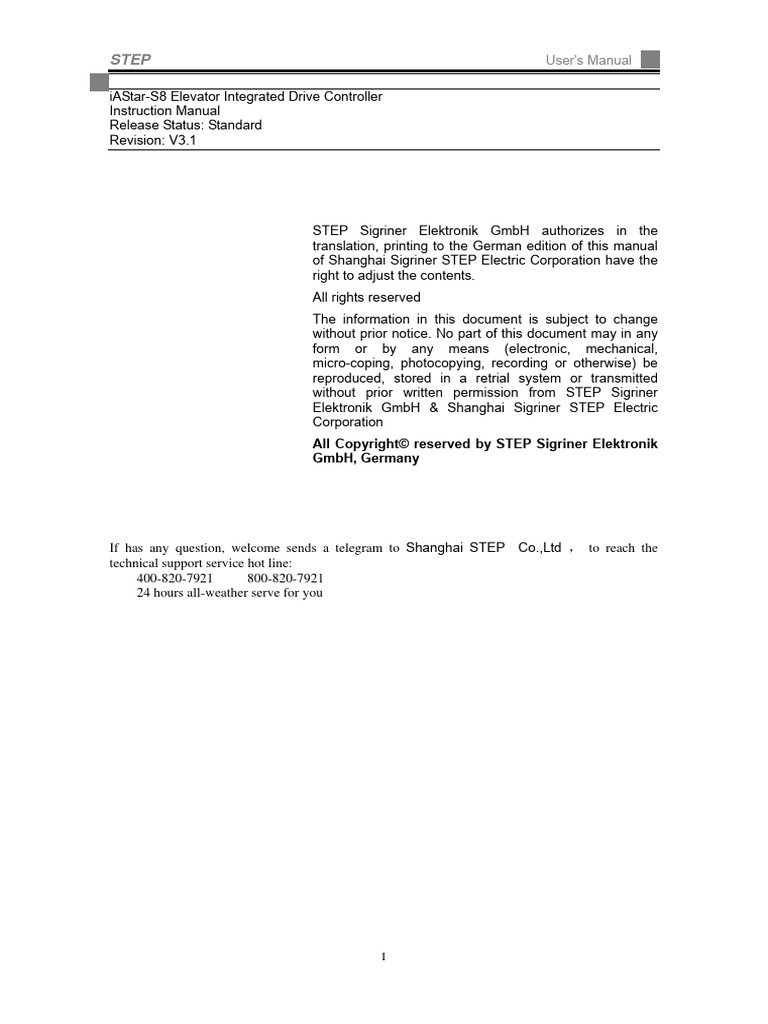 STEP

User's Manual

iAStar-S8 Elevator Integrated Drive Controller
Instruction Manual
Release Status: Standard
Revision: V3.1

STEP Sigriner Elektronik GmbH authorizes in the translation, printing to the German edition of this manual of Shanghai Sigriner STEP Electric Corporation have the right to adjust the contents.

All rights reserved

The information in this document is subject to change without prior notice. No part of this document may in any form or by any means (electronic, mechanical, micro-coping, photocopying, recording or otherwise) be reproduced, stored in a retrial system or transmitted without prior written permission from STEP Sigriner Elektronik GmbH & Shanghai Sigriner STEP Electric Corporation

All Copyright© reserved by STEP Sigriner Elektronik GmbH, Germany

If has any question, welcome sends a telegram to Shanghai STEP Co.,Ltd ， to reach the technical support service hot line:
400-820-7921 800-820-7921
24 hours all-weather serve for you

I